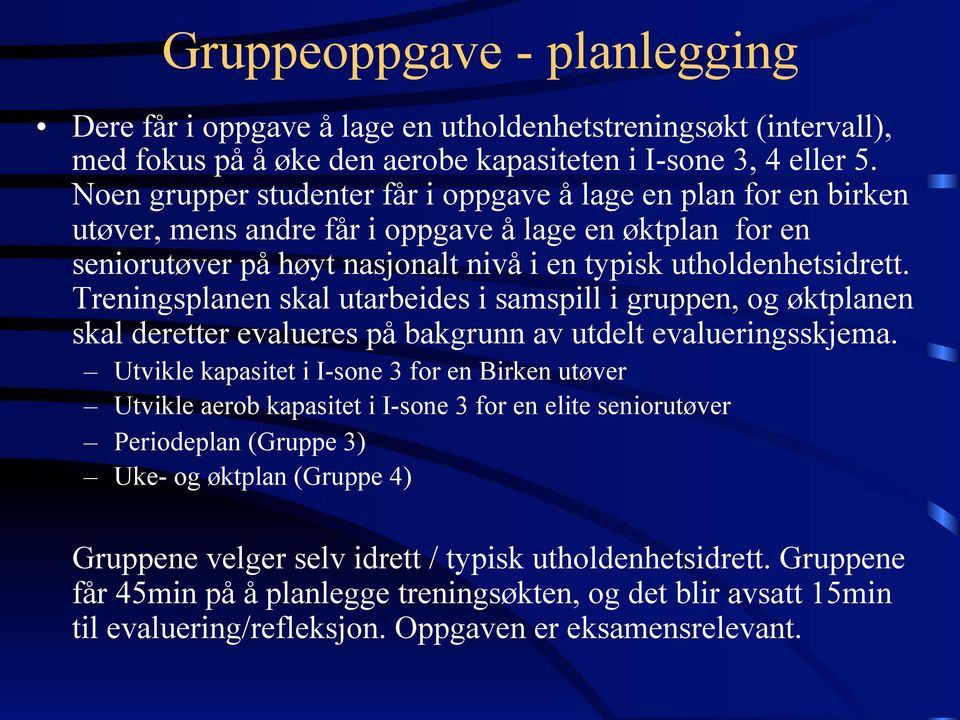 Gruppeoppgave - planlegging

• Dere får i oppgave å lage en utholdenhetstreningsøkt (intervall), med fokus på å øke den aerobe kapasiteten i I-sone 3, 4 eller 5. Noen grupper studenter får i oppgave å lage en plan for en birken utøver, mens andre får i oppgave å lage en øktplan for en seniorutøver på høyt nasjonalt nivå i en typisk utholdenhetsidrett. Treningsplanen skal utarbeides i samspill i gruppen, og øktplanen skal deretter evalueres på bakgrunn av utdelt evalueringsskjema.
– Utvikle kapasitet i I-sone 3 for en Birken utøver
– Utvikle aerob kapasitet i I-sone 3 for en elite seniorutøver
– Periodeplan (Gruppe 3)
– Uke- og øktplan (Gruppe 4)

Gruppene velger selv idrett / typisk utholdenhetsidrett. Gruppene får 45min på å planlegge treningsøkten, og det blir avsatt 15min til evaluering/refleksjon. Oppgaven er eksamensrelevant.